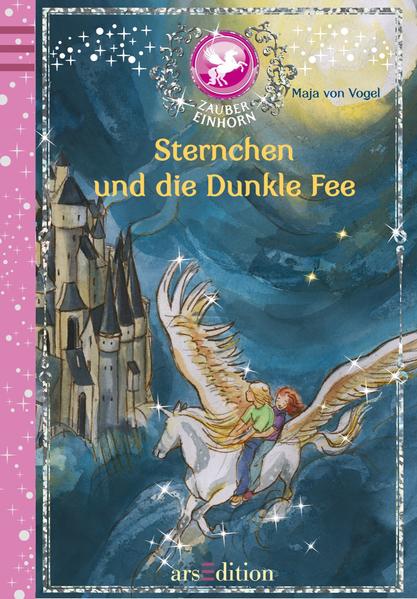 ZAUBER EINHORN

Maja von Vogel

Sternchen und die Dunkle Fee

arsEdition